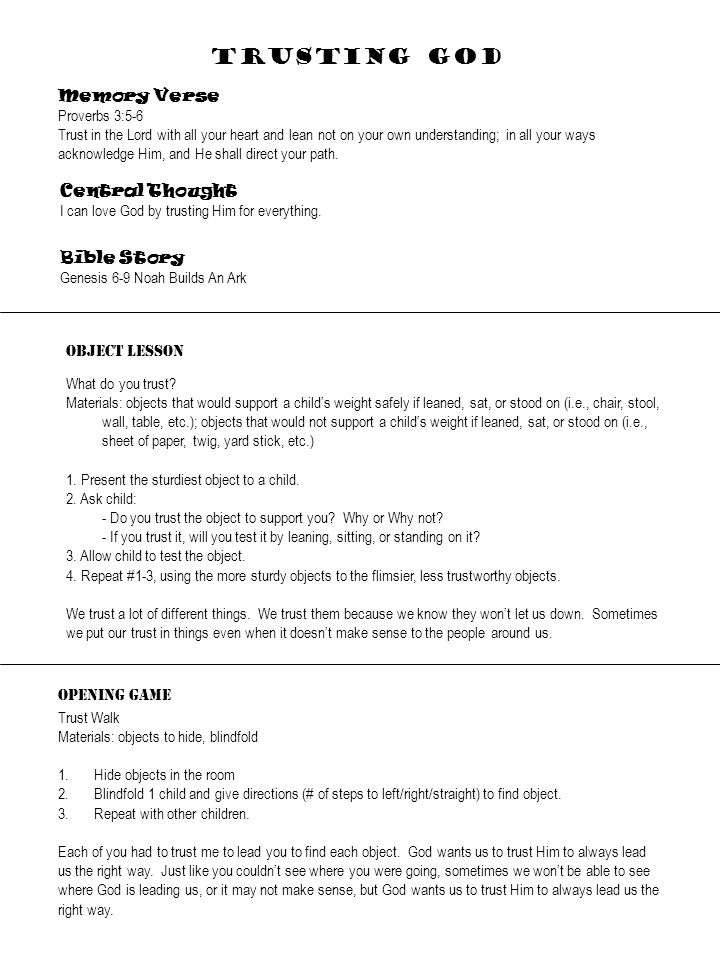 TRUSTING GOD

Memory Verse
Proverbs 3:5-6
Trust in the Lord with all your heart and lean not on your own understanding; in all your ways acknowledge Him, and He shall direct your path.

Central Thought
I can love God by trusting Him for everything.

Bible Story
Genesis 6-9 Noah Builds An Ark

OBJECT LESSON

What do you trust?
Materials: objects that would support a child's weight safely if leaned, sat, or stood on (i.e., chair, stool, wall, table, etc.); objects that would not support a child's weight if leaned, sat, or stood on (i.e., sheet of paper, twig, yard stick, etc.)

1. Present the sturdiest object to a child.
2. Ask child:
- Do you trust the object to support you? Why or Why not?
- If you trust it, will you test it by leaning, sitting, or standing on it?
3. Allow child to test the object.
4. Repeat #1-3, using the more sturdy objects to the flimsier, less trustworthy objects.

We trust a lot of different things. We trust them because we know they won't let us down. Sometimes we put our trust in things even when it doesn't make sense to the people around us.

OPENING GAME
Trust Walk
Materials: objects to hide, blindfold

1. Hide objects in the room
2. Blindfold 1 child and give directions (# of steps to left/right/straight) to find object.
3. Repeat with other children.

Each of you had to trust me to lead you to find each object. God wants us to trust Him to always lead us the right way. Just like you couldn't see where you were going, sometimes we won't be able to see where God is leading us, or it may not make sense, but God wants us to trust Him to always lead us the right way.